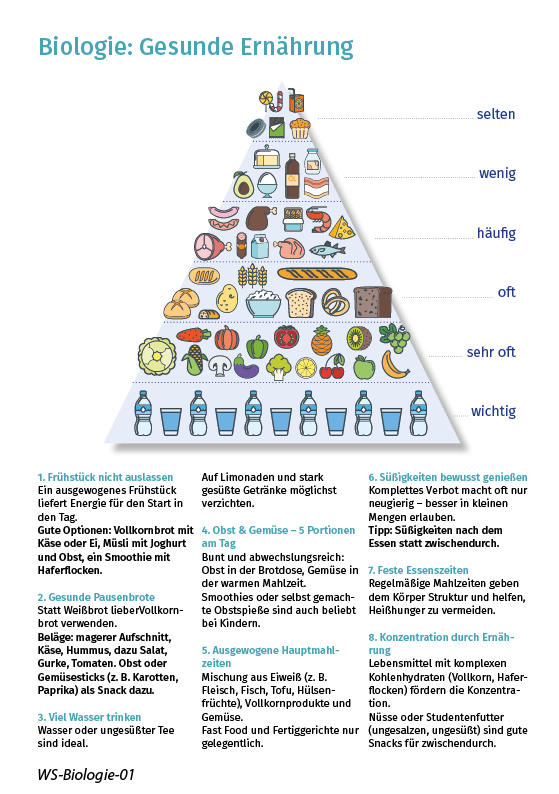 Biologie: Gesunde Ernährung

selten

wenig

häufig

oft

sehr oft

wichtig

1. Frühstück nicht auslassen
Ein ausgewogenes Frühstück liefert Energie für den Start in den Tag.
Gute Optionen: Vollkornbrot mit Käse oder Ei, Müsli mit Joghurt und Obst, ein Smoothie mit Haferflocken.

2. Gesunde Pausenbrote
Statt Weißbrot lieberVollkornbrot verwenden.
Beläge: magerer Aufschnitt, Käse, Hummus, dazu Salat, Gurke, Tomaten. Obst oder Gemüsesticks (z. B. Karotten, Paprika) als Snack dazu.

3. Viel Wasser trinken
Wasser oder ungesüßter Tee sind ideal.
Auf Limonaden und stark gesüßte Getränke möglichst verzichten.

4. Obst & Gemüse – 5 Portionen am Tag
Bunt und abwechslungsreich: Obst in der Brotdose, Gemüse in der warmen Mahlzeit.
Smoothies oder selbst gemachte Obstspieße sind auch beliebt bei Kindern.

5. Ausgewogene Hauptmahlzeiten
Mischung aus Eiweiß (z. B. Fleisch, Fisch, Tofu, Hülsenfrüchte), Vollkornprodukte und Gemüse.
Fast Food und Fertiggerichte nur gelegentlich.

6. Süßigkeiten bewusst genießen
Komplettes Verbot macht oft nur neugierig – besser in kleinen Mengen erlauben.
Tipp: Süßigkeiten nach dem Essen statt zwischendurch.

7. Feste Essenszeiten
Regelmäßige Mahlzeiten geben dem Körper Struktur und helfen, Heißhunger zu vermeiden.

8. Konzentration durch Ernährung
Lebensmittel mit komplexen Kohlenhydraten (Vollkorn, Haferflocken) fördern die Konzentration.
Nüsse oder Studentenfutter (ungesalzen, ungesüßt) sind gute Snacks für zwischendurch.

WS-Biologie-01